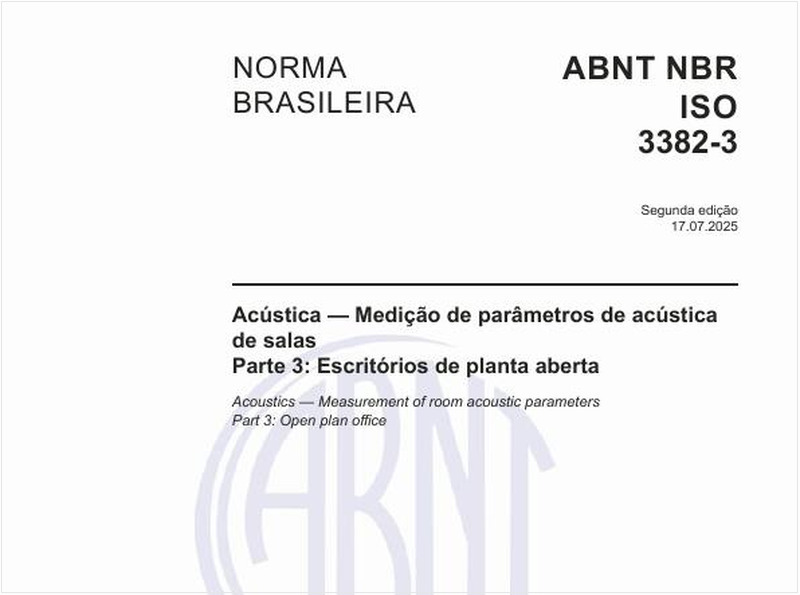 NORMA BRASILEIRA

ABNT NBR ISO 3382-3

Segunda edição
17.07.2025

Acústica — Medição de parâmetros de acústica de salas
Parte 3: Escritórios de planta aberta

Acoustics — Measurement of room acoustic parameters
Part 3: Open plan office

ABNT